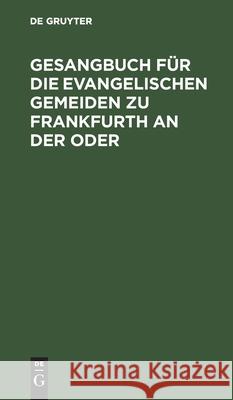 DE GRUYTER

GESANGBUCH FÜR DIE EVANGELISCHEN GEMEIDEN ZU FRANKFURTH AN DER ODER

DE G

Kraina Książek